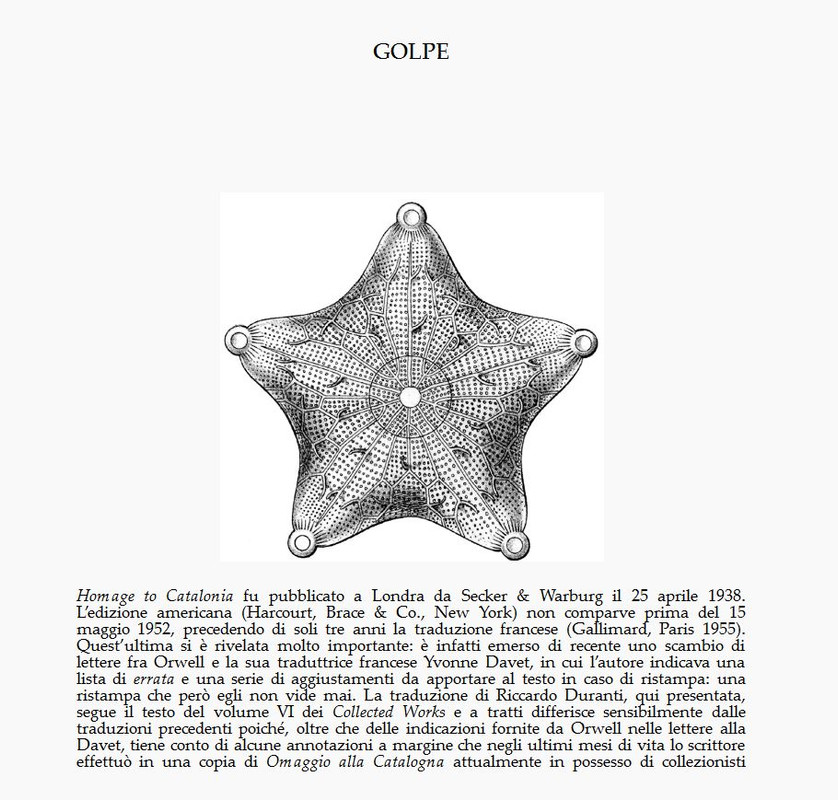 GOLPE

Homage to Catalonia fu pubblicato a Londra da Secker & Warburg il 25 aprile 1938. L'edizione americana (Harcourt, Brace & Co., New York) non comparve prima del 15 maggio 1952, precedendo di soli tre anni la traduzione francese (Gallimard, Paris 1955). Quest'ultima si è rivelata molto importante: è infatti emerso di recente uno scambio di lettere fra Orwell e la sua traduttrice francese Yvonne Davet, in cui l'autore indicava una lista di errata e una serie di aggiustamenti da apportare al testo in caso di ristampa: una ristampa che però egli non vide mai. La traduzione di Riccardo Duranti, qui presentata, segue il testo del volume VI dei Collected Works e a tratti differisce sensibilmente dalle traduzioni precedenti poiché, oltre che delle indicazioni fornite da Orwell nelle lettere alla Davet, tiene conto di alcune annotazioni a margine che negli ultimi mesi di vita lo scrittore effettuò in una copia di Omaggio alla Catalogna attualmente in possesso di collezionisti